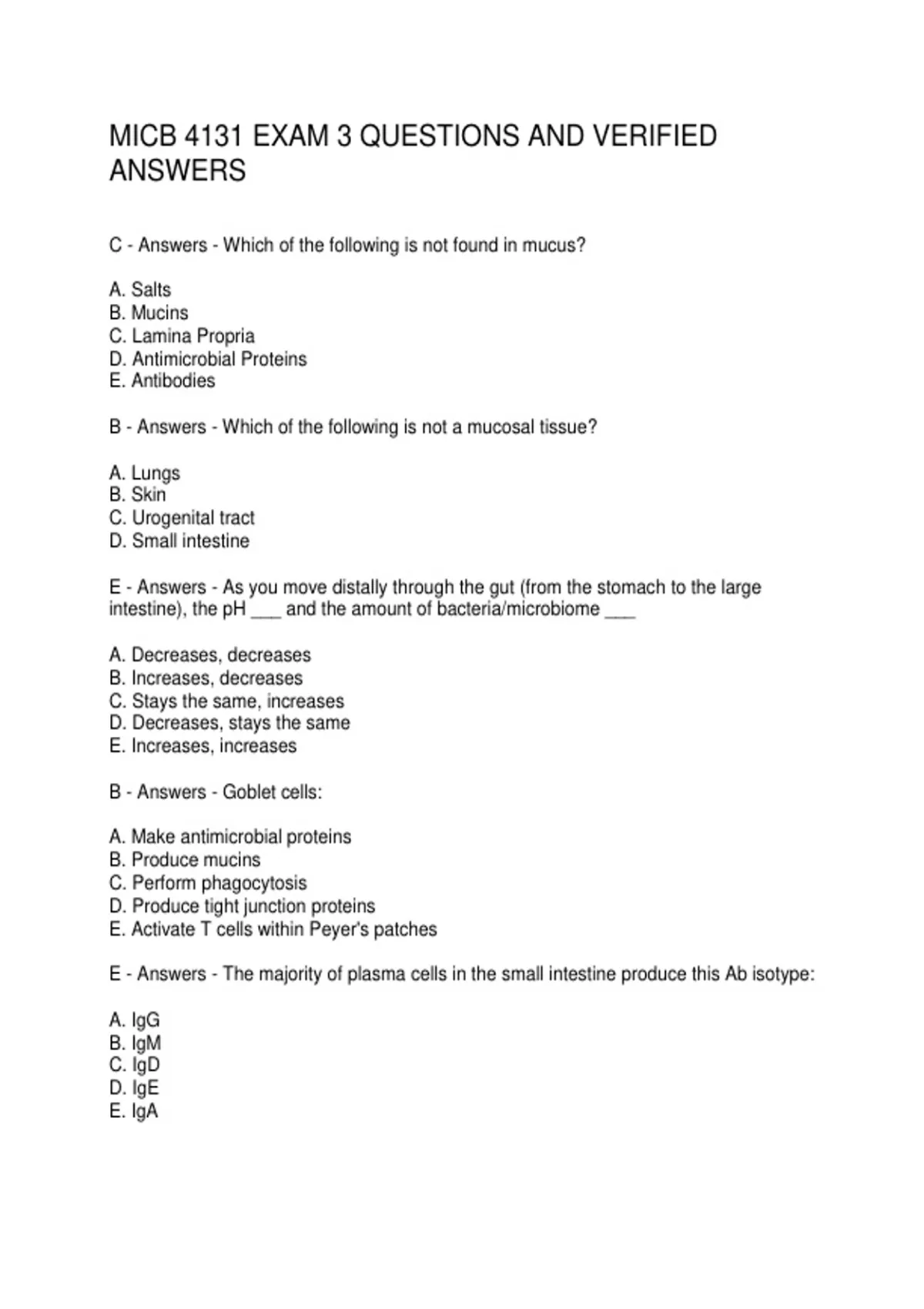 MICB 4131 EXAM 3 QUESTIONS AND VERIFIED ANSWERS

C - Answers - Which of the following is not found in mucus?

A. Salts
B. Mucins
C. Lamina Propria
D. Antimicrobial Proteins
E. Antibodies

B - Answers - Which of the following is not a mucosal tissue?

A. Lungs
B. Skin
C. Urogenital tract
D. Small intestine

E - Answers - As you move distally through the gut (from the stomach to the large intestine), the pH ___ and the amount of bacteria/microbiome ___

A. Decreases, decreases
B. Increases, decreases
C. Stays the same, increases
D. Decreases, stays the same
E. Increases, increases

B - Answers - Goblet cells:

A. Make antimicrobial proteins
B. Produce mucins
C. Perform phagocytosis
D. Produce tight junction proteins
E. Activate T cells within Peyer's patches

E - Answers - The majority of plasma cells in the small intestine produce this Ab isotype:

A. IgG
B. IgM
C. IgD
D. IgE
E. IgA